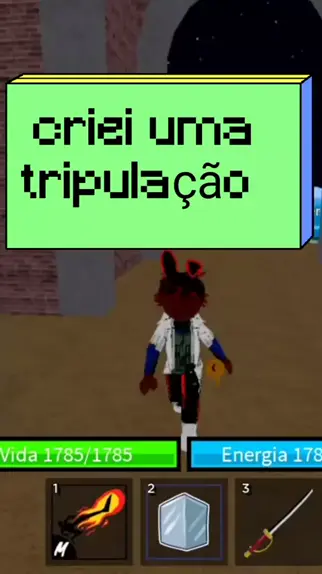 criei uma tripulação

Vida 1785/1785

Energia 178

1

M

2

3